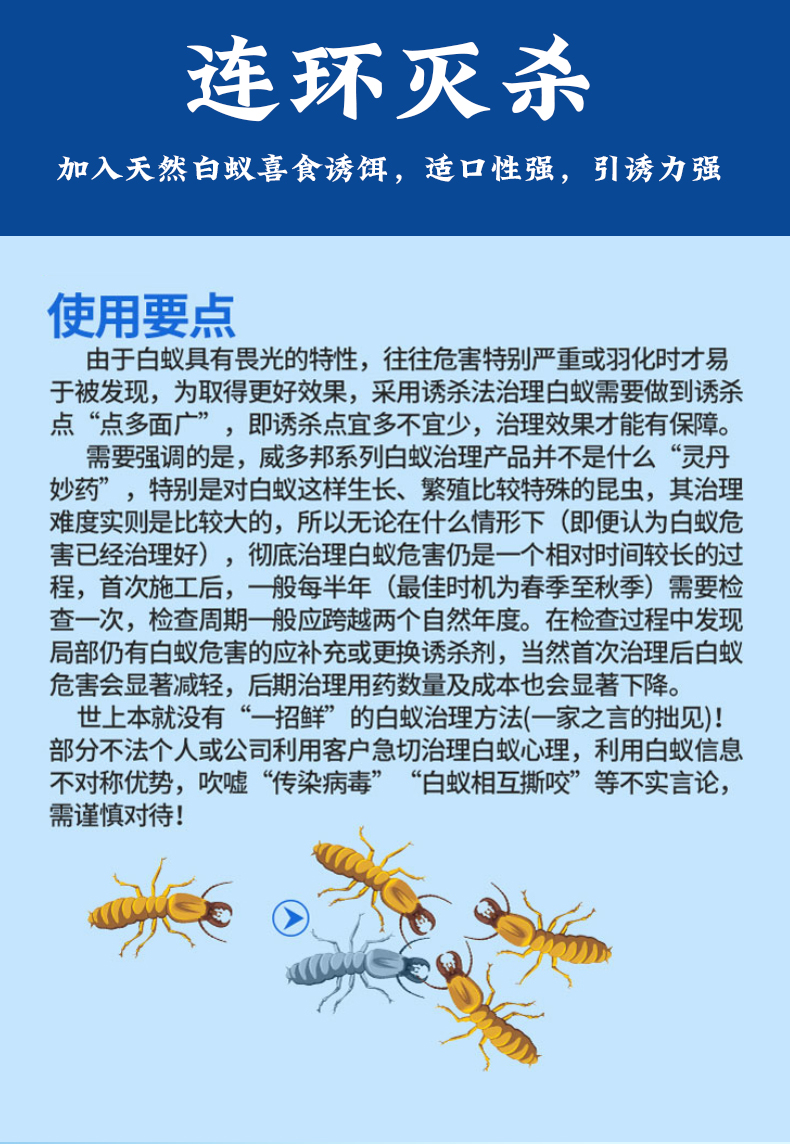 连环灭杀

加入天然白蚁喜食诱饵，适口性强，引诱力强

使用要点

由于白蚁具有畏光的特性，往往危害特别严重或羽化时才易于被发现，为取得更好效果，采用诱杀法治理白蚁需要做到诱杀点“点多面广”，即诱杀点宜多不宜少，治理效果才能有保障。

需要强调的是，威多邦系列白蚁治理产品并不是什么“灵丹妙药”，特别是对白蚁这样生长、繁殖比较特殊的昆虫，其治理难度实则是比较大的，所以无论在什么情形下（即便认为白蚁危害已经治理好），彻底治理白蚁危害仍是一个相对时间较长的过程，首次施工后，一般每半年（最佳时机为春季至秋季）需要检查一次，检查周期一般应跨越两个自然年度。在检查过程中发现局部仍有白蚁危害的应补充或更换诱杀剂，当然首次治理后白蚁危害会显著减轻，后期治理用药数量及成本也会显著下降。

世上本就没有“一招鲜”的白蚁治理方法(一家之言的拙见)！部分不法个人或公司利用客户急切治理白蚁心理，利用白蚁信息不对称优势，吹嘘“传染病毒”“白蚁相互撕咬”等不实言论，需谨慎对待！